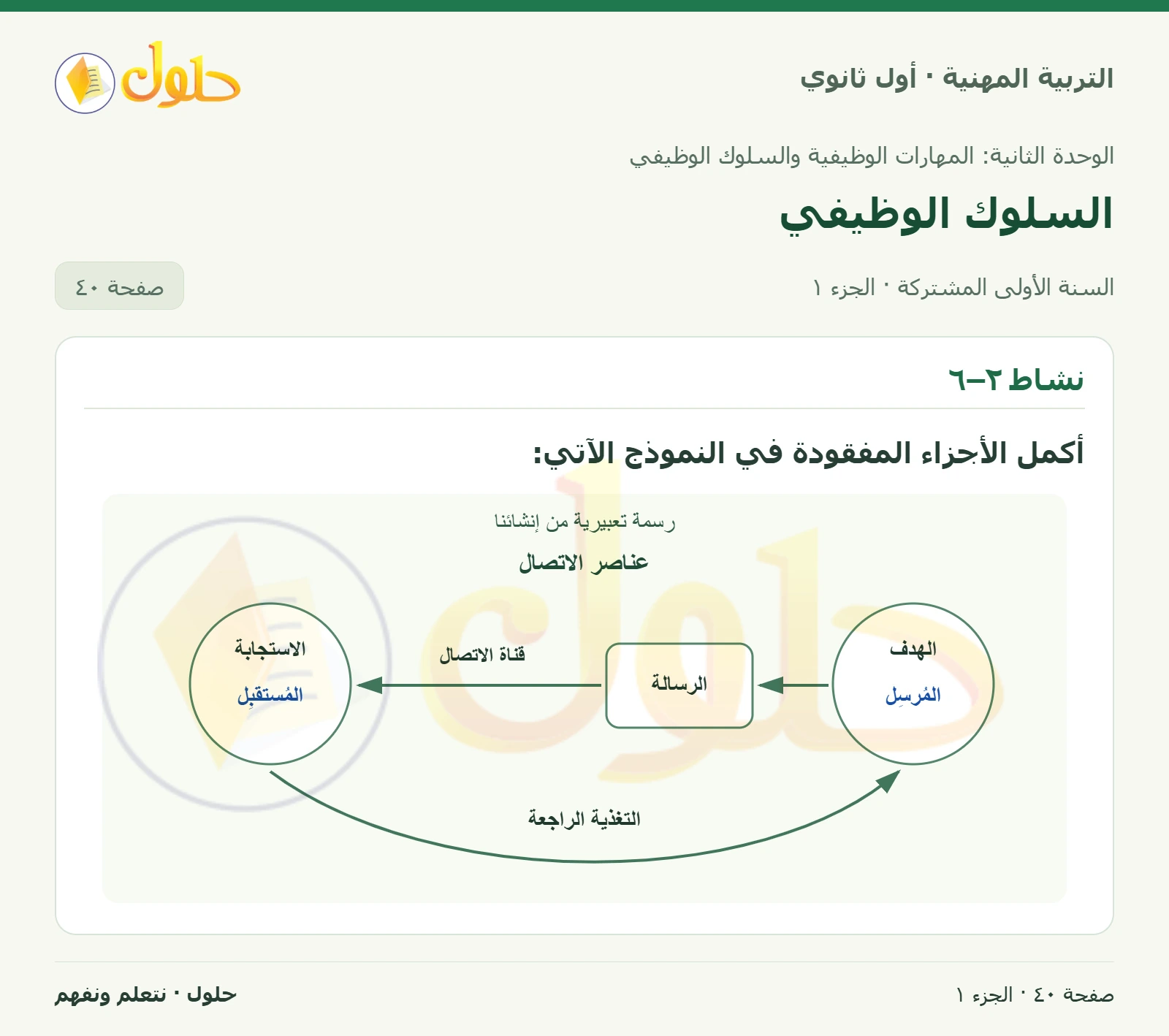 التربية المهنية · أول ثانوي

حلول

الوحدة الثانية: المهارات الوظيفية والسلوك الوظيفي

السلوك الوظيفي

السنة الأولى المشتركة · الجزء ١

صفحة ٤٠

نشاط ٢–٦

أكمل الأجزاء المفقودة في النموذج الآتي:

رسمة تعبيرية من إنشائنا

عناصر الاتصال

الهدف
المُرسِل

الرسالة

قناة الاتصال

الاستجابة
المُستقبِل

التغذية الراجعة

صفحة ٤٠ · الجزء ١

حلول · نتعلم ونفهم